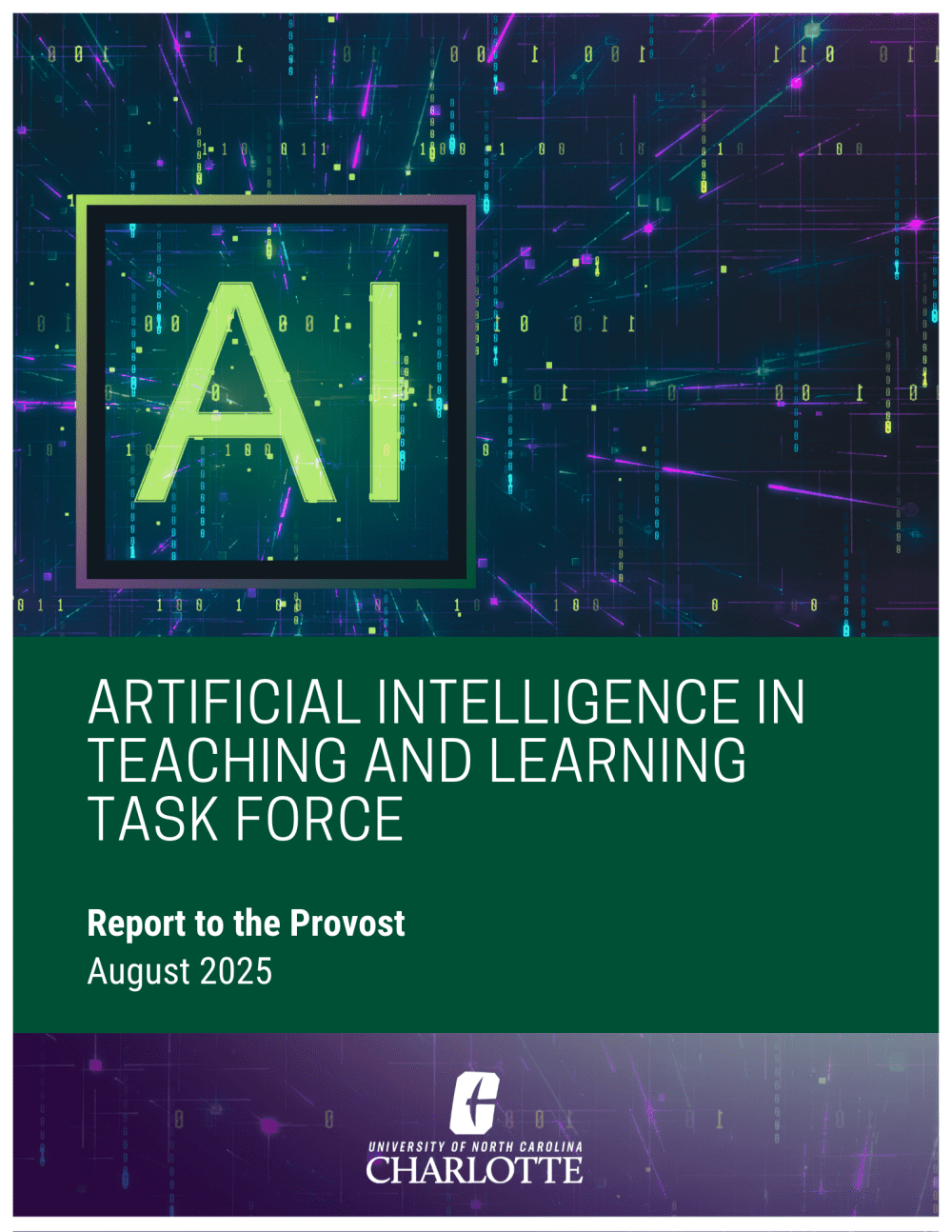 AI

ARTIFICIAL INTELLIGENCE IN TEACHING AND LEARNING TASK FORCE

Report to the Provost
August 2025

UNIVERSITY OF NORTH CAROLINA
CHARLOTTE